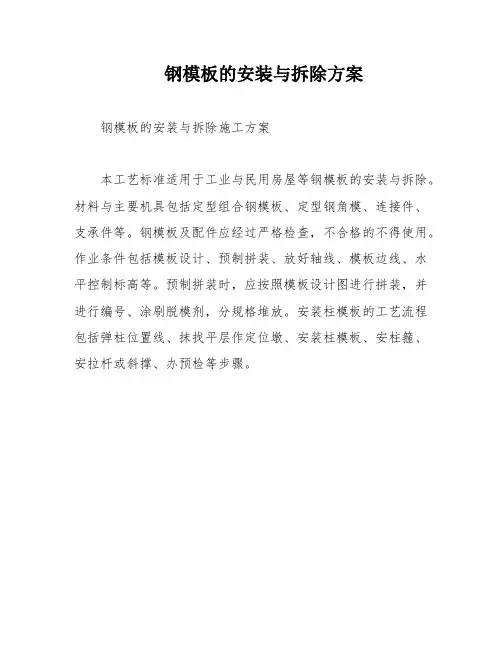 钢模板的安装与拆除方案

钢模板的安装与拆除施工方案

本工艺标准适用于工业与民用房屋等钢模板的安装与拆除。材料与主要机具包括定型组合钢模板、定型钢角模、连接件、支承件等。钢模板及配件应经过严格检查，不合格的不得使用。作业条件包括模板设计、预制拼装、放好轴线、模板边线、水平控制标高等。预制拼装时，应按照模板设计图进行拼装，并进行编号、涂刷脱模剂，分规格堆放。安装柱模板的工艺流程包括弹柱位置线、抹找平层作定位墩、安装柱模板、安柱箍、安拉杆或斜撑、办预检等步骤。